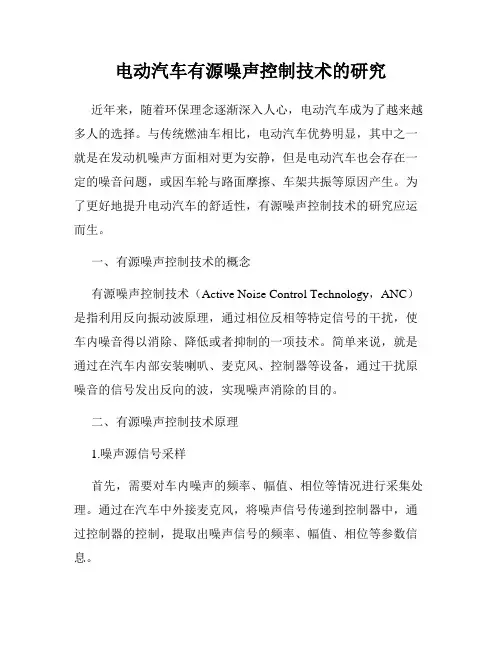 电动汽车有源噪声控制技术的研究

近年来，随着环保理念逐渐深入人心，电动汽车成为了越来越多人的选择。与传统燃油车相比，电动汽车优势明显，其中之一就是在发动机噪声方面相对更为安静，但是电动汽车也会存在一定的噪音问题，或因车轮与路面摩擦、车架共振等原因产生。为了更好地提升电动汽车的舒适性，有源噪声控制技术的研究应运而生。

一、有源噪声控制技术的概念

有源噪声控制技术（Active Noise Control Technology，ANC）是指利用反向振动波原理，通过相位反相等特定信号的干扰，使车内噪音得以消除、降低或者抑制的一项技术。简单来说，就是通过在汽车内部安装喇叭、麦克风、控制器等设备，通过干扰原噪音的信号发出反向的波，实现噪声消除的目的。

二、有源噪声控制技术原理

1.噪声源信号采样

首先，需要对车内噪声的频率、幅值、相位等情况进行采集处理。通过在汽车中外接麦克风，将噪声信号传递到控制器中，通过控制器的控制，提取出噪声信号的频率、幅值、相位等参数信息。